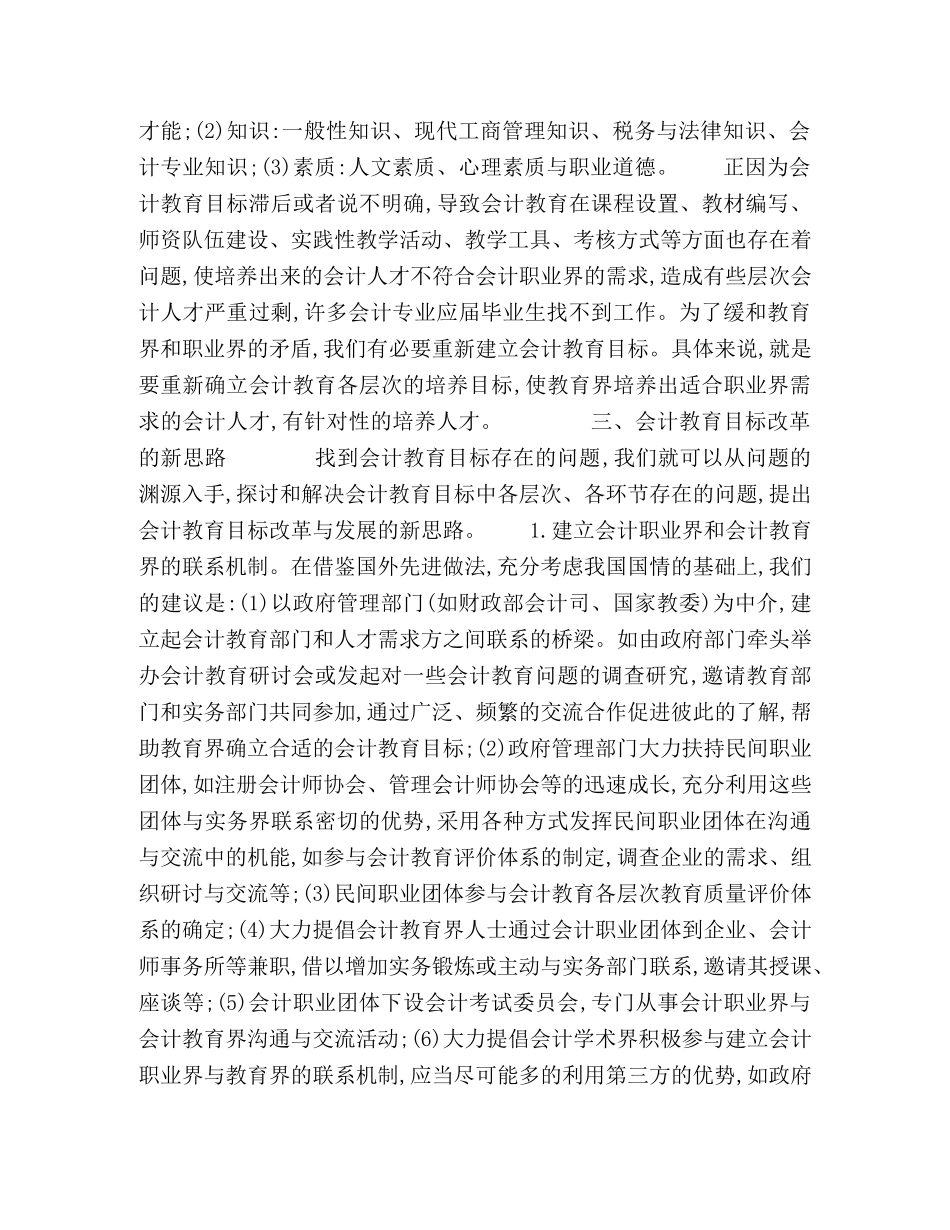 才能;(2)知识:一般性知识、现代工商管理知识、税务与法律知识、会计专业知识;(3)素质:人文素质、心理素质与职业道德。 正因为会计教育目标滞后或者说不明确,导致会计教育在课程设置、教材编写、师资队伍建设、实践性教学活动、教学工具、考核方式等方面也存在着问题,使培养出来的会计人才不符合会计职业界的需求,造成有些层次会计人才严重过剩,许多会计专业应届毕业生找不到工作。为了缓和教育界和职业界的矛盾,我们有必要重新建立会计教育目标。具体来说,就是要重新确立会计教育各层次的培养目标,使教育界培养出适合职业界需求的会计人才,有针对性的培养人才。 三、会计教育目标改革的新思路 找到会计教育目标存在的问题,我们就可以从问题的渊源入手,探讨和解决会计教育目标中各层次、各环节存在的问题,提出会计教育目标改革与发展的新思路。 1.建立会计职业界和会计教育界的联系机制。在借鉴国外先进做法,充分考虑我国国情的基础上,我们的建议是:(1)以政府管理部门(如财政部会计司、国家教委)为中介,建立起会计教育部门和人才需求方之间联系的桥梁。如由政府部门牵头举办会计教育研讨会或发起对一些会计教育问题的调查研究,邀请教育部门和实务部门共同参加,通过广泛、频繁的交流合作促进彼此的了解,帮助教育界确立合适的会计教育目标;(2)政府管理部门大力扶持民间职业团体,如注册会计师协会、管理会计师协会等的迅速成长,充分利用这些团体与实务界联系密切的优势,采用各种方式发挥民间职业团体在沟通与交流中的机能,如参与会计教育评价体系的制定,调查企业的需求、组织研讨与交流等;(3)民间职业团体参与会计教育各层次教育质量评价体系的确定;(4)大力提倡会计教育界人士通过会计职业团体到企业、会计师事务所等兼职,借以增加实务锻炼或主动与实务部门联系,邀请其授课、座谈等;(5)会计职业团体下设会计考试委员会,专门从事会计职业界与会计教育界沟通与交流活动;(6)大力提倡会计学术界积极参与建立会计职业界与教育界的联系机制,应当尽可能多的利用第三方的优势,如政府